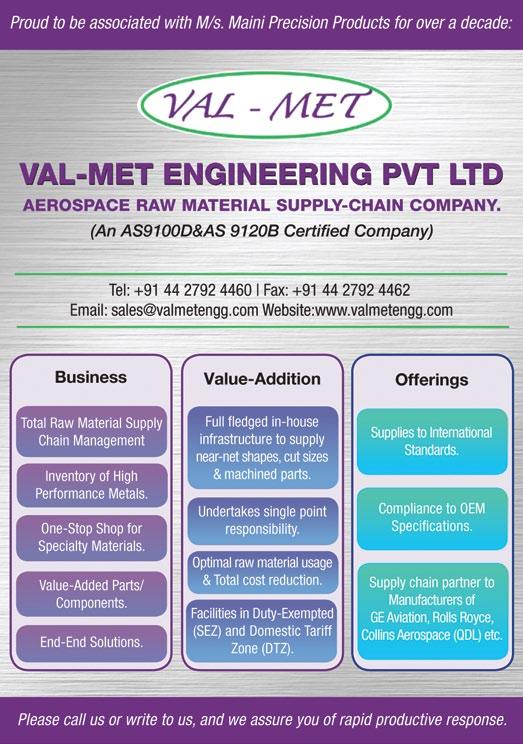 Proud to be associated with M/s. Maini Precision Products for over a decade:

VAL - MET

VAL-MET ENGINEERING PVT LTD
AEROSPACE RAW MATERIAL SUPPLY-CHAIN COMPANY.
(An AS9100D&AS 9120B Certified Company)

Tel: +91 44 2792 4460 | Fax: +91 44 2792 4462
Email: sales@valmetengg.com Website:www.valmetengg.com

Business

Total Raw Material Supply Chain Management

Inventory of High Performance Metals.

One-Stop Shop for Specialty Materials.

Value-Added Parts/ Components.

End-End Solutions.

Value-Addition

Full fledged in-house infrastructure to supply near-net shapes, cut sizes & machined parts.

Undertakes single point responsibility.

Optimal raw material usage & Total cost reduction.

Facilities in Duty-Exempted (SEZ) and Domestic Tariff Zone (DTZ).

Offerings

Supplies to International Standards.

Compliance to OEM Specifications.

Supply chain partner to Manufacturers of GE Aviation, Rolls Royce, Collins Aerospace (QDL) etc.

Please call us or write to us, and we assure you of rapid productive response.